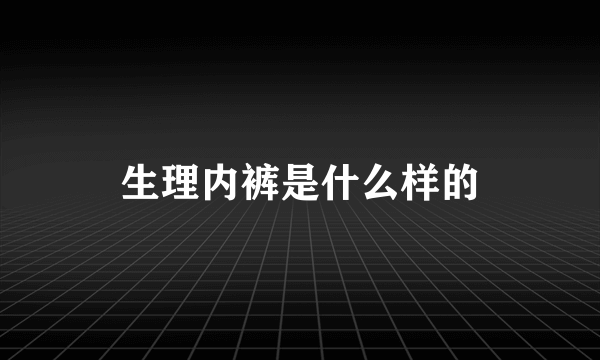 生理内裤是什么样的